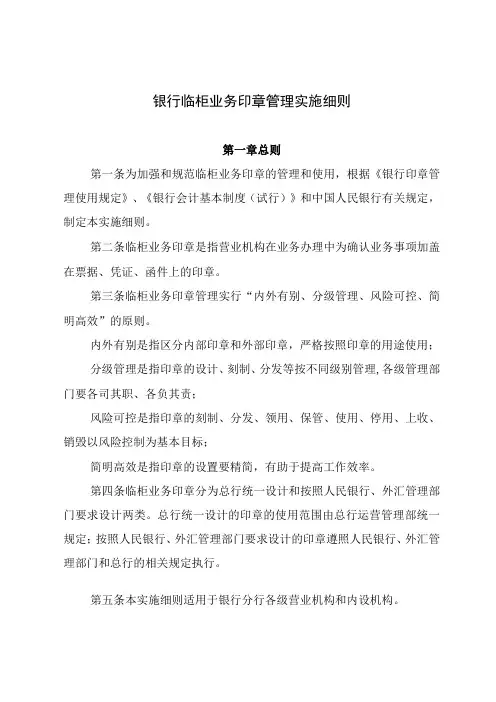 银行临柜业务印章管理实施细则

第一章总则

第一条为加强和规范临柜业务印章的管理和使用，根据《银行印章管理使用规定》、《银行会计基本制度（试行）》和中国人民银行有关规定，制定本实施细则。

第二条临柜业务印章是指营业机构在业务办理中为确认业务事项加盖在票据、凭证、函件上的印章。

第三条临柜业务印章管理实行“内外有别、分级管理、风险可控、简明高效”的原则。

内外有别是指区分内部印章和外部印章，严格按照印章的用途使用；

分级管理是指印章的设计、刻制、分发等按不同级别管理，各级管理部门要各司其职、各负其责；

风险可控是指印章的刻制、分发、领用、保管、使用、停用、上收、销毁以风险控制为基本目标；

简明高效是指印章的设置要精简，有助于提高工作效率。

第四条临柜业务印章分为总行统一设计和按照人民银行、外汇管理部门要求设计两类。总行统一设计的印章的使用范围由总行运营管理部统一规定；按照人民银行、外汇管理部门要求设计的印章遵照人民银行、外汇管理部门和总行的相关规定执行。

第五条本实施细则适用于银行分行各级营业机构和内设机构。